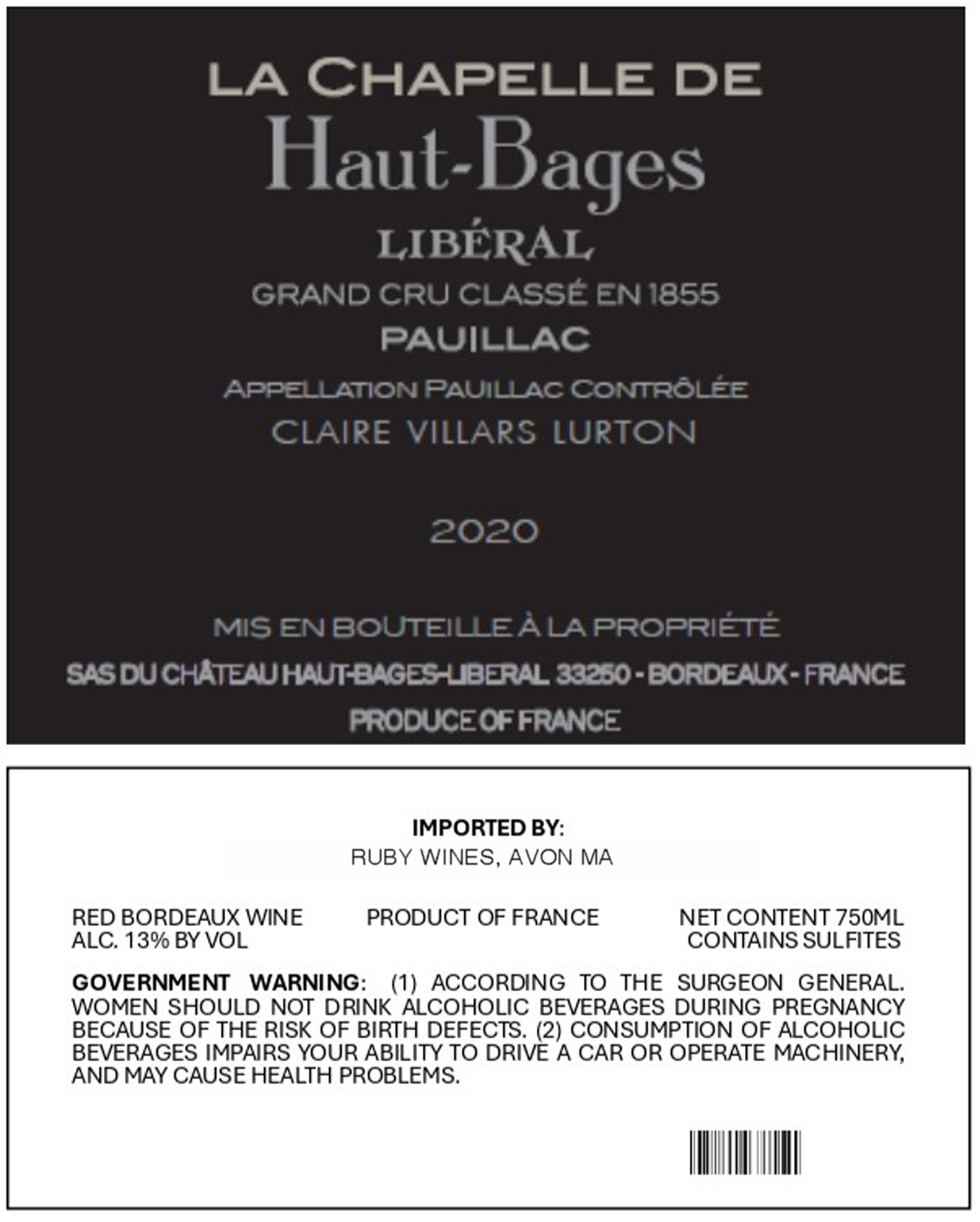 LA CHAPELLE DE
Haut-Bages
LIBÉRAL
GRAND CRU CLASSÉ EN 1855
PAUILLAC
APPELLATION PAUILLAC CONTRÔLÉE
CLAIRE VILLARS LURTON

2020

MIS EN BOUTEILLE À LA PROPRIÉTÉ
SAS DU CHÂTEAU HAUT-BAGES-LIBERAL 33250 - BORDEAUX - FRANCE
PRODUCE OF FRANCE

IMPORTED BY:
RUBY WINES, AVON MA

RED BORDEAUX WINE
ALC. 13% BY VOL

PRODUCT OF FRANCE

NET CONTENT 750ML
CONTAINS SULFITES

GOVERNMENT WARNING: (1) ACCORDING TO THE SURGEON GENERAL. WOMEN SHOULD NOT DRINK ALCOHOLIC BEVERAGES DURING PREGNANCY BECAUSE OF THE RISK OF BIRTH DEFECTS. (2) CONSUMPTION OF ALCOHOLIC BEVERAGES IMPAIRS YOUR ABILITY TO DRIVE A CAR OR OPERATE MACHINERY, AND MAY CAUSE HEALTH PROBLEMS.